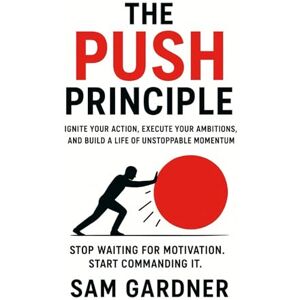 THE
PUSH
PRINCIPLE

IGNITE YOUR ACTION, EXECUTE YOUR AMBITIONS, AND BUILD A LIFE OF UNSTOPPABLE MOMENTUM

STOP WAITING FOR MOTIVATION. START COMMANDING IT.

SAM GARDNER